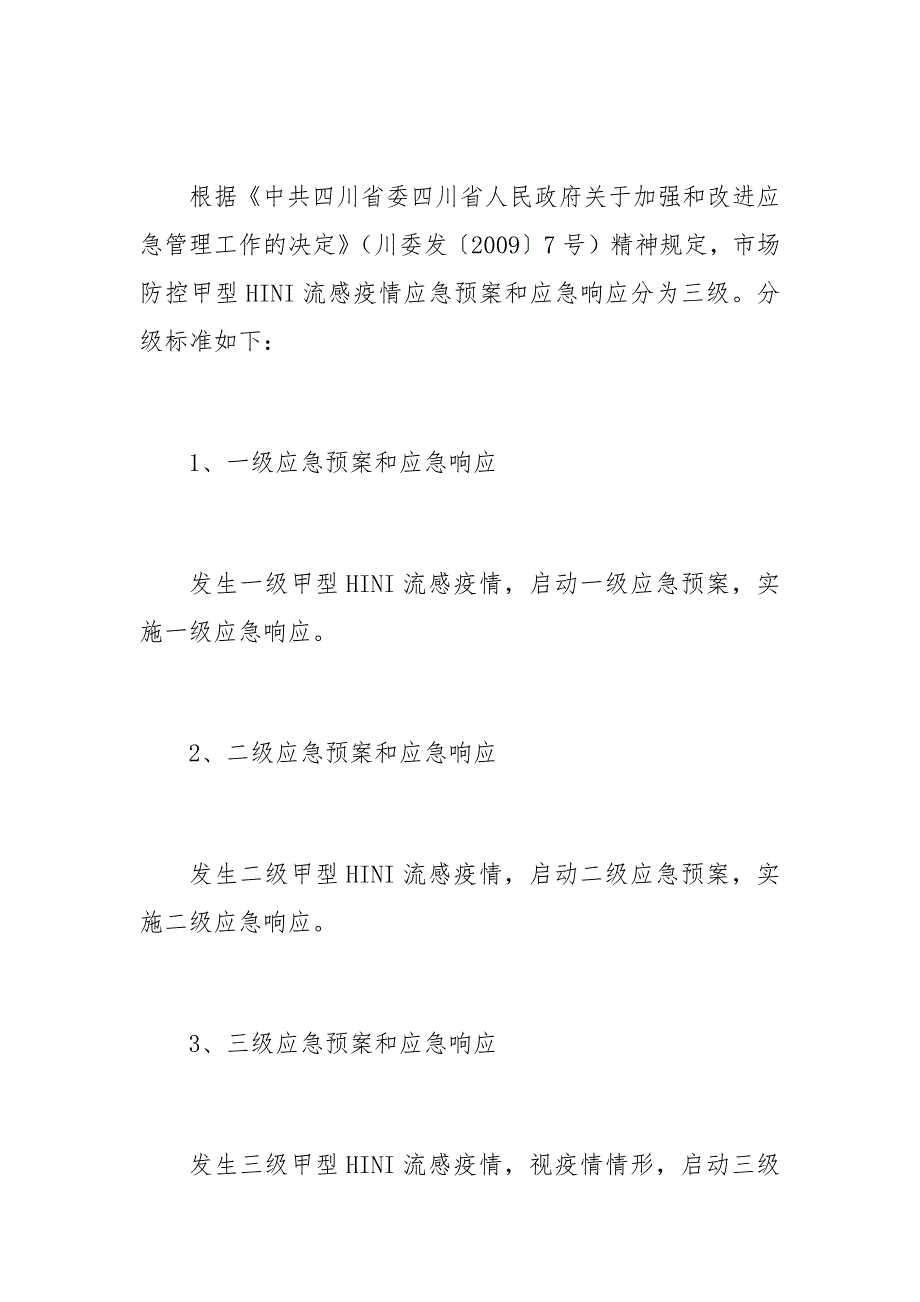 根据《中共四川省委四川省人民政府关于加强和改进应急管理工作的决定》（川委发〔2009〕7号）精神规定，市场防控甲型HINI流感疫情应急预案和应急响应分为三级。分级标准如下：

1、一级应急预案和应急响应

发生一级甲型HINI流感疫情，启动一级应急预案，实施一级应急响应。

2、二级应急预案和应急响应

发生二级甲型HINI流感疫情，启动二级应急预案，实施二级应急响应。

3、三级应急预案和应急响应

发生三级甲型HINI流感疫情，视疫情情形，启动三级